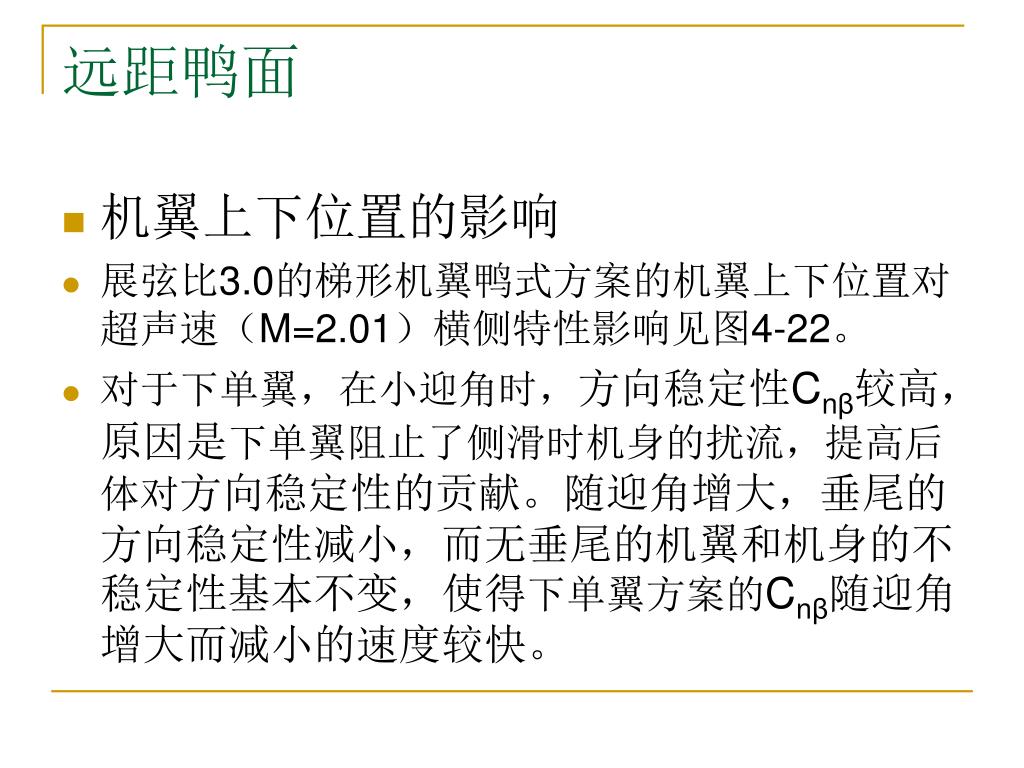 远距鸭面

机翼上下位置的影响

展弦比3.0的梯形机翼鸭式方案的机翼上下位置对超声速（M=2.01）横侧特性影响见图4-22。

对于下单翼，在小迎角时，方向稳定性$C_{n\beta}$较高，原因是下单翼阻止了侧滑时机身的扰流，提高后体对方向稳定性的贡献。随迎角增大，垂尾的方向稳定性减小，而无垂尾的机翼和机身的不稳定性基本不变，使得下单翼方案的$C_{n\beta}$随迎角增大而减小的速度较快。